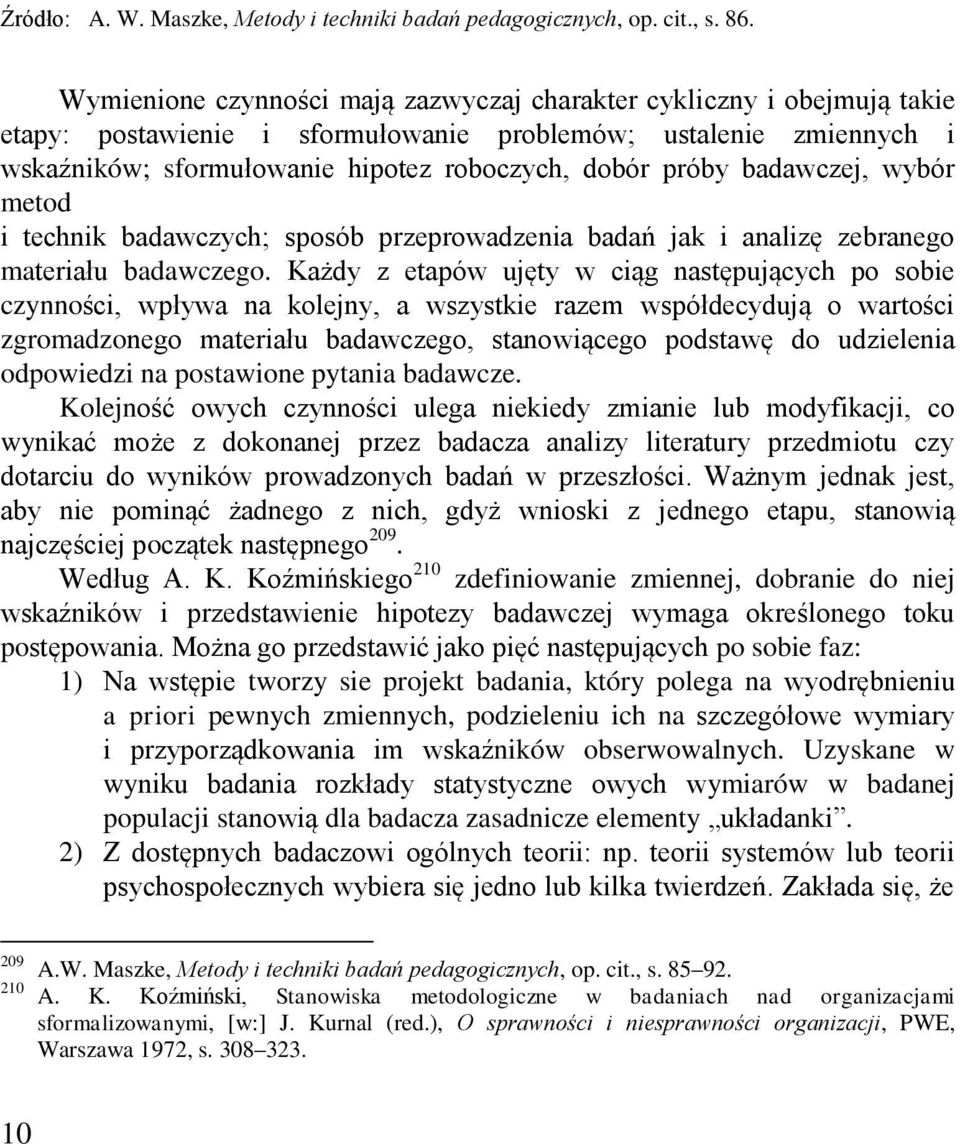 Źródło: A. W. Maszke, Metody i techniki badań pedagogicznych, op. cit., s. 86.

Wymienione czynności mają zazwyczaj charakter cykliczny i obejmują takie etapy: postawienie i sformułowanie problemów; ustalenie zmiennych i wskaźników; sformułowanie hipotez roboczych, dobór próby badawczej, wybór metod
i technik badawczych; sposób przeprowadzenia badań jak i analizę zebranego materiału badawczego. Każdy z etapów ujęty w ciąg następujących po sobie czynności, wpływa na kolejny, a wszystkie razem współdecydują o wartości zgromadzonego materiału badawczego, stanowiącego podstawę do udzielenia odpowiedzi na postawione pytania badawcze.

Kolejność owych czynności ulega niekiedy zmianie lub modyfikacji, co wynikać może z dokonanej przez badacza analizy literatury przedmiotu czy dotarciu do wyników prowadzonych badań w przeszłości. Ważnym jednak jest, aby nie pominąć żadnego z nich, gdyż wnioski z jednego etapu, stanowią najczęściej początek następnego$^{209}$.

Według A. K. Koźmińskiego$^{210}$ zdefiniowanie zmiennej, dobranie do niej wskaźników i przedstawienie hipotezy badawczej wymaga określonego toku postępowania. Można go przedstawić jako pięć następujących po sobie faz:

1) Na wstępie tworzy sie projekt badania, który polega na wyodrębnieniu a priori pewnych zmiennych, podzieleniu ich na szczegółowe wymiary i przyporządkowania im wskaźników obserwowalnych. Uzyskane w wyniku badania rozkłady statystyczne owych wymiarów w badanej populacji stanowią dla badacza zasadnicze elementy „układanki”.

2) Z dostępnych badaczowi ogólnych teorii: np. teorii systemów lub teorii psychospołecznych wybiera się jedno lub kilka twierdzeń. Zakłada się, że

$^{209}$ A.W. Maszke, Metody i techniki badań pedagogicznych, op. cit., s. 85–92.
$^{210}$ A. K. Koźmiński, Stanowiska metodologiczne w badaniach nad organizacjami sformalizowanymi, [w:] J. Kurnal (red.), O sprawności i niesprawności organizacji, PWE, Warszawa 1972, s. 308–323.

10